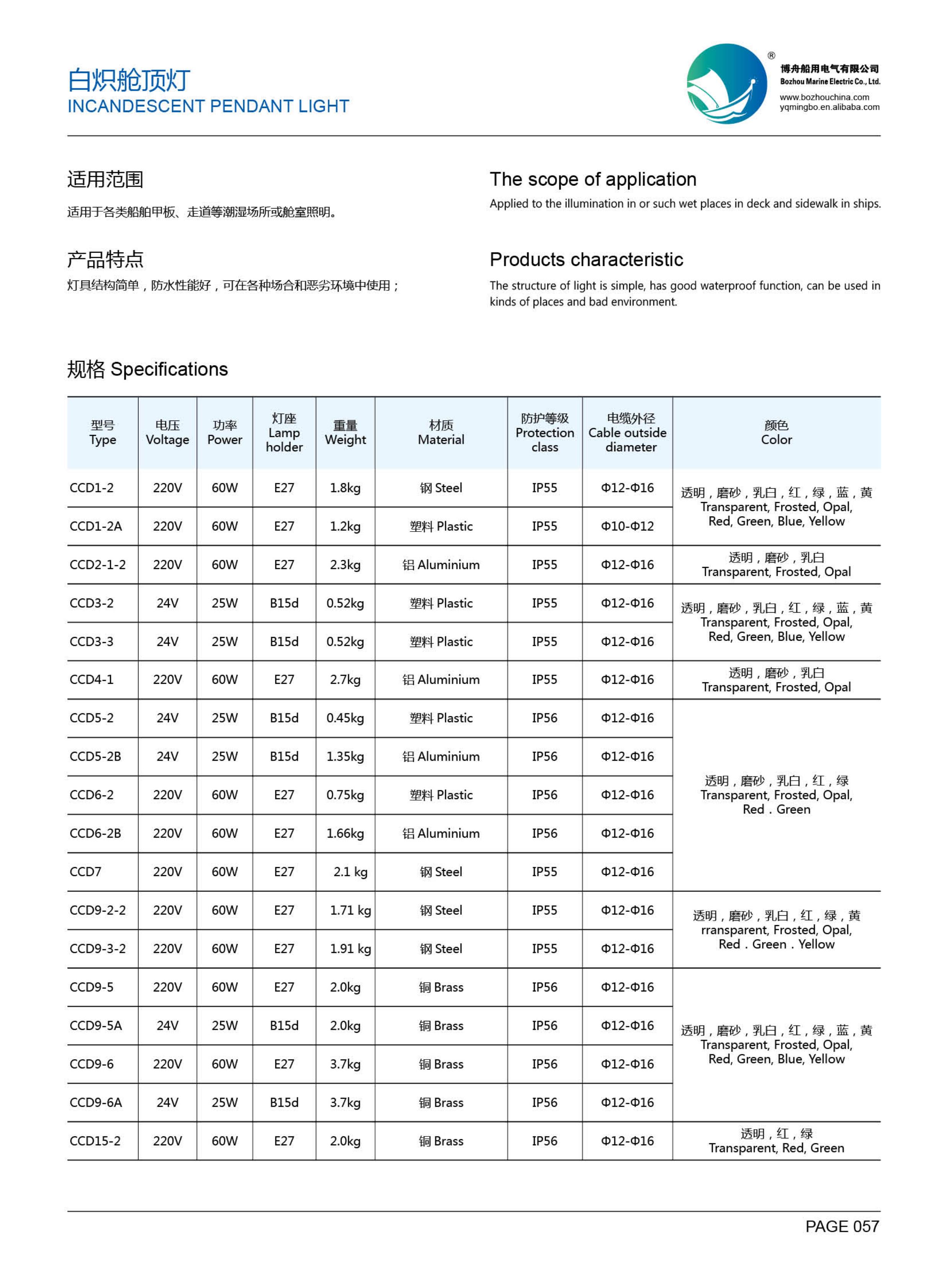 白炽舱顶灯
INCANDESCENT PENDANT LIGHT

®
博舟船用电气有限公司
Bozhou Marine Electric Co., Ltd.
www.bozhouchina.com
yqmingbo.en.alibaba.com

适用范围

适用于各类船舶甲板、走道等潮湿场所或舱室照明。

产品特点

灯具结构简单，防水性能好，可在各种场合和恶劣环境中使用；

The scope of application

Applied to the illumination in or such wet places in deck and sidewalk in ships.

Products characteristic

The structure of light is simple, has good waterproof function, can be used in kinds of places and bad environment.

规格 Specifications

| 型号 Type | 电压 Voltage | 功率 Power | 灯座 Lamp holder | 重量 Weight | 材质 Material | 防护等级 Protection class | 电缆外径 Cable outside diameter | 颜色 Color |
|---|---|---|---|---|---|---|---|---|
| CCD1-2 | 220V | 60W | E27 | 1.8kg | 钢 Steel | IP55 | Φ12-Φ16 | 透明，磨砂，乳白，红，绿，蓝，黄 Transparent, Frosted, Opal, Red, Green, Blue, Yellow |
| CCD1-2A | 220V | 60W | E27 | 1.2kg | 塑料 Plastic | IP55 | Φ10-Φ12 | |
| CCD2-1-2 | 220V | 60W | E27 | 2.3kg | 铝 Aluminium | IP55 | Φ12-Φ16 | 透明，磨砂，乳白 Transparent, Frosted, Opal |
| CCD3-2 | 24V | 25W | B15d | 0.52kg | 塑料 Plastic | IP55 | Φ12-Φ16 | 透明，磨砂，乳白，红，绿，蓝，黄 Transparent, Frosted, Opal, Red, Green, Blue, Yellow |
| CCD3-3 | 24V | 25W | B15d | 0.52kg | 塑料 Plastic | IP55 | Φ12-Φ16 | |
| CCD4-1 | 220V | 60W | E27 | 2.7kg | 铝 Aluminium | IP55 | Φ12-Φ16 | 透明，磨砂，乳白 Transparent, Frosted, Opal |
| CCD5-2 | 24V | 25W | B15d | 0.45kg | 塑料 Plastic | IP56 | Φ12-Φ16 | 透明，磨砂，乳白，红，绿 Transparent, Frosted, Opal, Red . Green |
| CCD5-2B | 24V | 25W | B15d | 1.35kg | 铝 Aluminium | IP56 | Φ12-Φ16 | |
| CCD6-2 | 220V | 60W | E27 | 0.75kg | 塑料 Plastic | IP56 | Φ12-Φ16 | |
| CCD6-2B | 220V | 60W | E27 | 1.66kg | 铝 Aluminium | IP56 | Φ12-Φ16 | |
| CCD7 | 220V | 60W | E27 | 2.1 kg | 钢 Steel | IP55 | Φ12-Φ16 | |
| CCD9-2-2 | 220V | 60W | E27 | 1.71 kg | 钢 Steel | IP55 | Φ12-Φ16 | 透明，磨砂，乳白，红，绿，黄 rransparent, Frosted, Opal, Red . Green . Yellow |
| CCD9-3-2 | 220V | 60W | E27 | 1.91 kg | 钢 Steel | IP55 | Φ12-Φ16 | |
| CCD9-5 | 220V | 60W | E27 | 2.0kg | 铜 Brass | IP56 | Φ12-Φ16 | 透明，磨砂，乳白，红，绿，蓝，黄 Transparent, Frosted, Opal, Red, Green, Blue, Yellow |
| CCD9-5A | 24V | 25W | B15d | 2.0kg | 铜 Brass | IP56 | Φ12-Φ16 | |
| CCD9-6 | 220V | 60W | E27 | 3.7kg | 铜 Brass | IP56 | Φ12-Φ16 | |
| CCD9-6A | 24V | 25W | B15d | 3.7kg | 铜 Brass | IP56 | Φ12-Φ16 | |
| CCD15-2 | 220V | 60W | E27 | 2.0kg | 铜 Brass | IP56 | Φ12-Φ16 | 透明，红，绿 Transparent, Red, Green |

PAGE 057